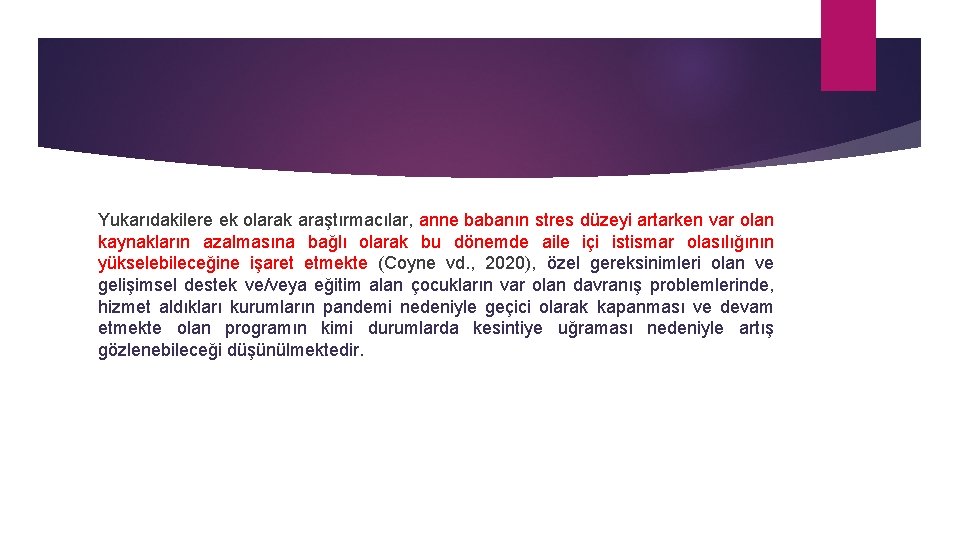 Yukarıdakilere ek olarak araştırmacılar, anne babanın stres düzeyi artarken var olan kaynakların azalmasına bağlı olarak bu dönemde aile içi istismar olasılığının yükselebileceğine işaret etmekte (Coyne vd., 2020), özel gereksinimleri olan ve gelişimsel destek ve/veya eğitim alan çocukların var olan davranış problemlerinde, hizmet aldıkları kurumların pandemi nedeniyle geçici olarak kapanması ve devam etmekte olan programın kimi durumlarda kesintiye uğraması nedeniyle artış gözlenebileceği düşünülmektedir.